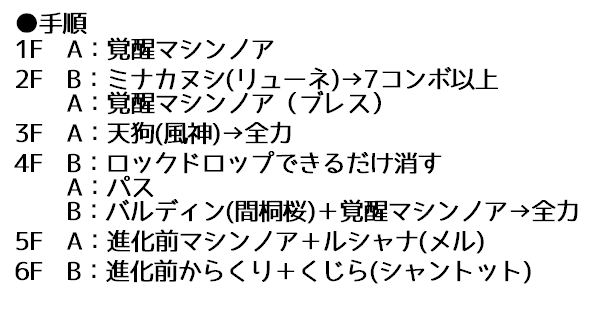 ●手順
1F　A：覚醒マシンノア
2F　B：ミナカヌシ(リューネ)→7コンボ以上
　　A：覚醒マシンノア（ブレス）
3F　A：天狗(風神)→全力
4F　B：ロックドロップできるだけ消す
　　A：パス
　　B：バルディン(間桐桜)＋覚醒マシンノア→全力
5F　A：進化前マシンノア＋ルシャナ(メル)
6F　B：進化前からくり＋くじら(シャントット)